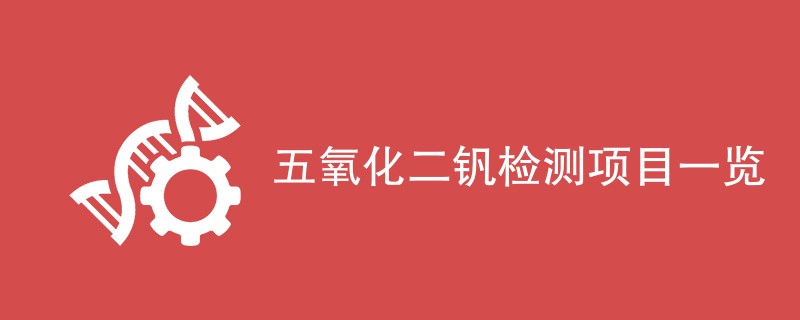 五氧化二钒检测项目一览